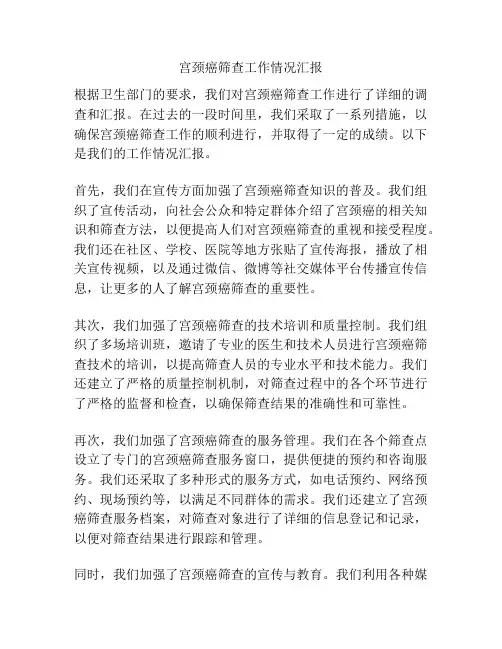 宫颈癌筛查工作情况汇报

根据卫生部门的要求，我们对宫颈癌筛查工作进行了详细的调查和汇报。在过去的一段时间里，我们采取了一系列措施，以确保宫颈癌筛查工作的顺利进行，并取得了一定的成绩。以下是我们的工作情况汇报。

首先，我们在宣传方面加强了宫颈癌筛查知识的普及。我们组织了宣传活动，向社会公众和特定群体介绍了宫颈癌的相关知识和筛查方法，以便提高人们对宫颈癌筛查的重视和接受程度。我们还在社区、学校、医院等地方张贴了宣传海报，播放了相关宣传视频，以及通过微信、微博等社交媒体平台传播宣传信息，让更多的人了解宫颈癌筛查的重要性。

其次，我们加强了宫颈癌筛查的技术培训和质量控制。我们组织了多场培训班，邀请了专业的医生和技术人员进行宫颈癌筛查技术的培训，以提高筛查人员的专业水平和技术能力。我们还建立了严格的质量控制机制，对筛查过程中的各个环节进行了严格的监督和检查，以确保筛查结果的准确性和可靠性。

再次，我们加强了宫颈癌筛查的服务管理。我们在各个筛查点设立了专门的宫颈癌筛查服务窗口，提供便捷的预约和咨询服务。我们还采取了多种形式的服务方式，如电话预约、网络预约、现场预约等，以满足不同群体的需求。我们还建立了宫颈癌筛查服务档案，对筛查对象进行了详细的信息登记和记录，以便对筛查结果进行跟踪和管理。

同时，我们加强了宫颈癌筛查的宣传与教育。我们利用各种媒